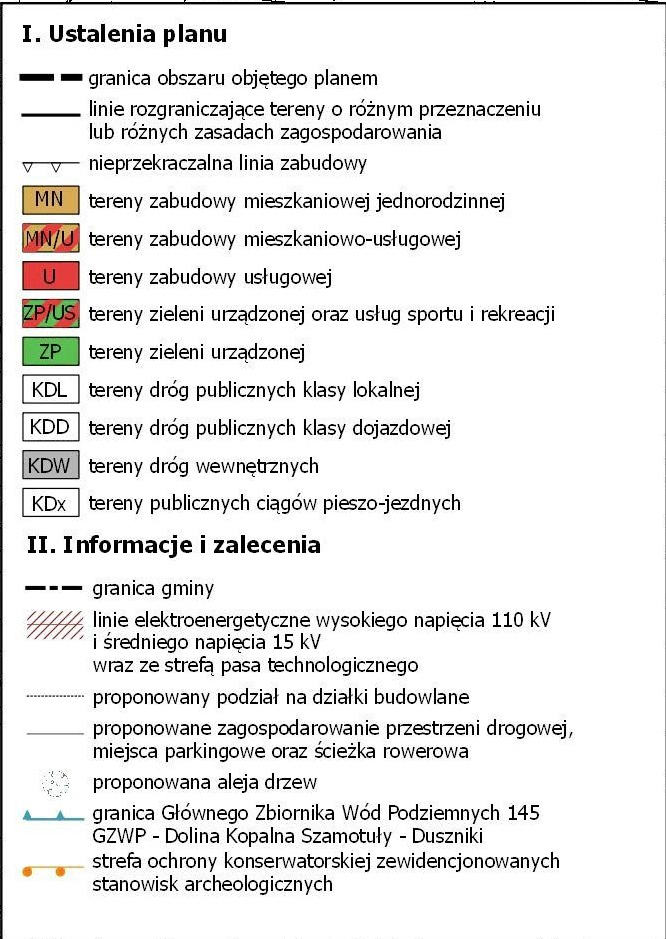 I. Ustalenia planu

granica obszaru objętego planem

linie rozgraniczające tereny o różnym przeznaczeniu lub różnych zasadach zagospodarowania

nieprzekraczalna linia zabudowy

MN tereny zabudowy mieszkaniowej jednorodzinnej

MN/U tereny zabudowy mieszkaniowo-usługowej

U tereny zabudowy usługowej

ZP/US tereny zieleni urządzonej oraz usług sportu i rekreacji

ZP tereny zieleni urządzonej

KDL tereny dróg publicznych klasy lokalnej

KDD tereny dróg publicznych klasy dojazdowej

KDW tereny dróg wewnętrznych

KDx tereny publicznych ciągów pieszo-jezdnych

II. Informacje i zalecenia

granica gminy

linie elektroenergetyczne wysokiego napięcia 110 kV i średniego napięcia 15 kV wraz ze strefą pasa technologicznego

proponowany podział na działki budowlane

proponowane zagospodarowanie przestrzeni drogowej, miejsca parkingowe oraz ścieżka rowerowa

proponowana aleja drzew

granica Głównego Zbiornika Wód Podziemnych 145 GZWP - Dolina Kopalna Szamotuły - Duszniki

strefa ochrony konserwatorskiej zewidencjonowanych stanowisk archeologicznych